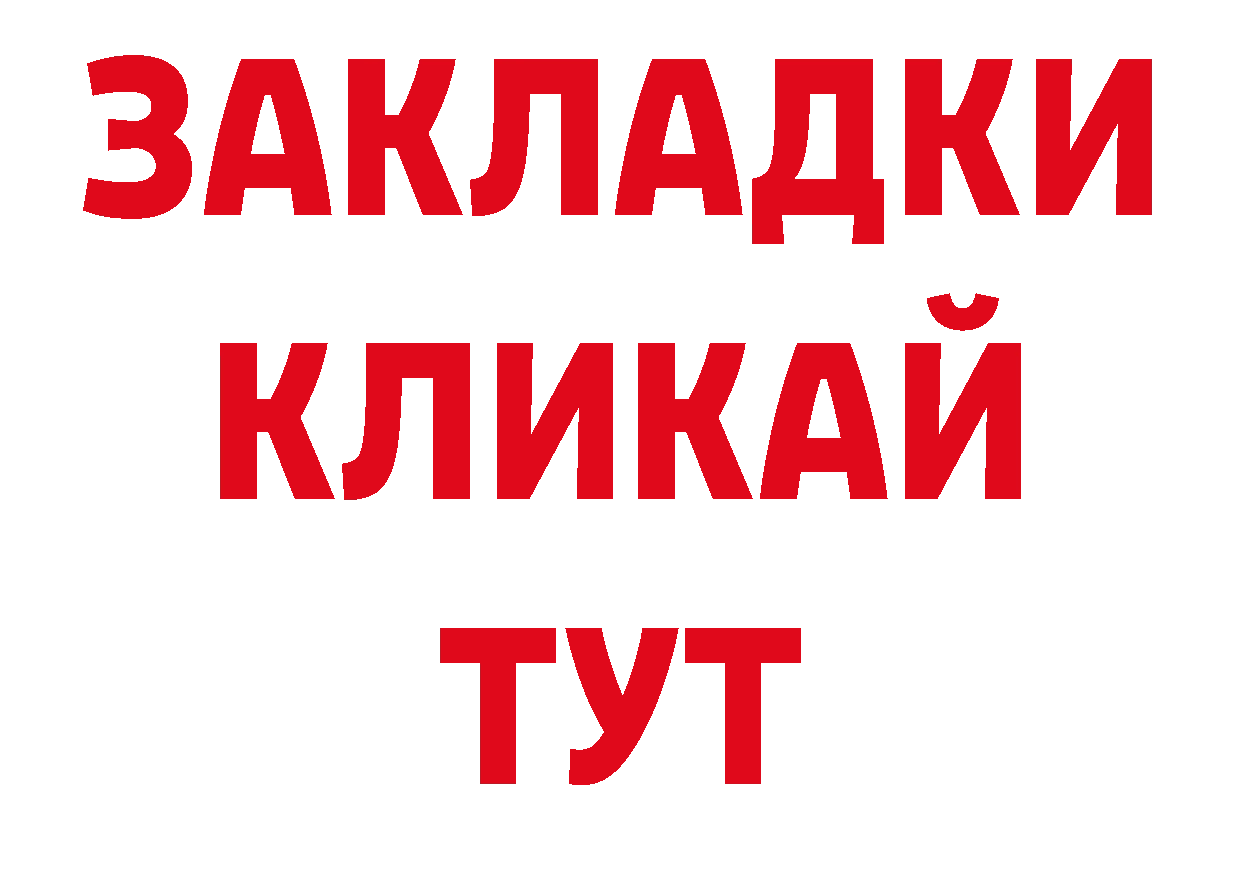 ЗАКЛАДКИ
КЛИКАЙ
ТУТ